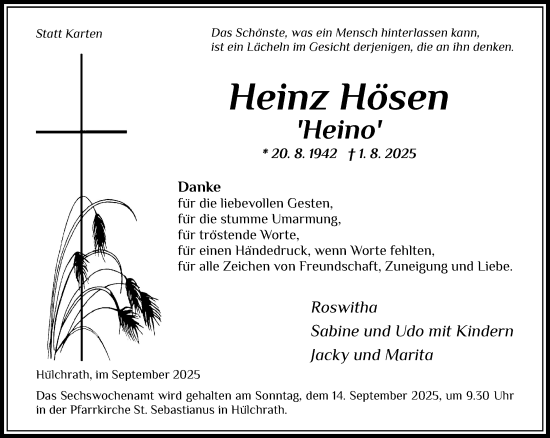 Statt Karten

Das Schönste, was ein Mensch hinterlassen kann, ist ein Lächeln im Gesicht derjenigen, die an ihn denken.

Heinz Hösen
'Heino'
* 20. 8. 1942 † 1. 8. 2025

Danke
für die liebevollen Gesten,
für die stumme Umarmung,
für tröstende Worte,
für einen Händedruck, wenn Worte fehlten,
für alle Zeichen von Freundschaft, Zuneigung und Liebe.

Roswitha
Sabine und Udo mit Kindern
Jacky und Marita

Hülchrath, im September 2025

Das Sechswochenamt wird gehalten am Sonntag, dem 14. September 2025, um 9.30 Uhr in der Pfarrkirche St. Sebastianus in Hülchrath.